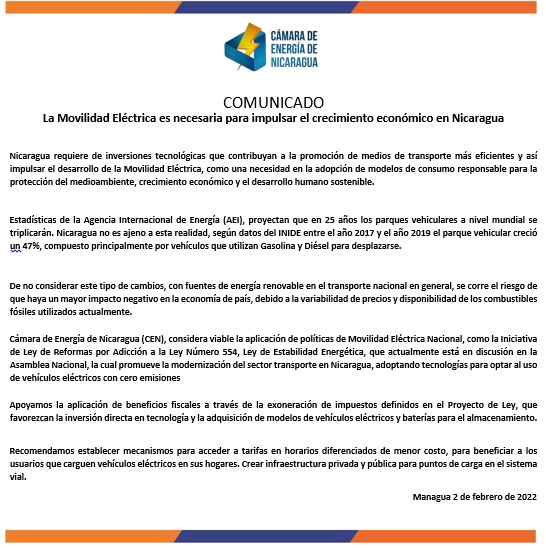 CÁMARA DE ENERGÍA DE NICARAGUA

COMUNICADO
La Movilidad Eléctrica es necesaria para impulsar el crecimiento económico en Nicaragua

Nicaragua requiere de inversiones tecnológicas que contribuyan a la promoción de medios de transporte más eficientes y así impulsar el desarrollo de la Movilidad Eléctrica, como una necesidad en la adopción de modelos de consumo responsable para la protección del medioambiente, crecimiento económico y el desarrollo humano sostenible.

Estadísticas de la Agencia Internacional de Energía (AEI), proyectan que en 25 años los parques vehiculares a nivel mundial se triplicarán. Nicaragua no es ajeno a esta realidad, según datos del INIDE entre el año 2017 y el año 2019 el parque vehicular creció un 47%, compuesto principalmente por vehículos que utilizan Gasolina y Diésel para desplazarse.

De no considerar este tipo de cambios, con fuentes de energía renovable en el transporte nacional en general, se corre el riesgo de que haya un mayor impacto negativo en la economía de país, debido a la variabilidad de precios y disponibilidad de los combustibles fósiles utilizados actualmente.

Cámara de Energía de Nicaragua (CEN), considera viable la aplicación de políticas de Movilidad Eléctrica Nacional, como la Iniciativa de Ley de Reformas por Adicción a la Ley Número 554, Ley de Estabilidad Energética, que actualmente está en discusión en la Asamblea Nacional, la cual promueve la modernización del sector transporte en Nicaragua, adoptando tecnologías para optar al uso de vehículos eléctricos con cero emisiones

Apoyamos la aplicación de beneficios fiscales a través de la exoneración de impuestos definidos en el Proyecto de Ley, que favorezcan la inversión directa en tecnología y la adquisición de modelos de vehículos eléctricos y baterías para el almacenamiento.

Recomendamos establecer mecanismos para acceder a tarifas en horarios diferenciados de menor costo, para beneficiar a los usuarios que carguen vehículos eléctricos en sus hogares. Crear infraestructura privada y pública para puntos de carga en el sistema vial.

Managua 2 de febrero de 2022